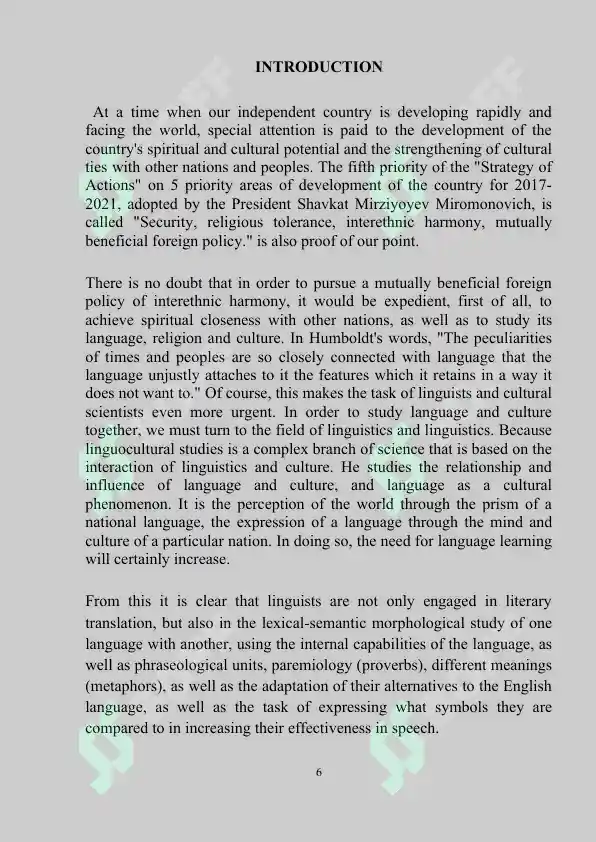 INTRODUCTION

At a time when our independent country is developing rapidly and facing the world, special attention is paid to the development of the country's spiritual and cultural potential and the strengthening of cultural ties with other nations and peoples. The fifth priority of the "Strategy of Actions" on 5 priority areas of development of the country for 2017-2021, adopted by the President Shavkat Mirziyoyev Miromonovich, is called "Security, religious tolerance, interethnic harmony, mutually beneficial foreign policy." is also proof of our point.

There is no doubt that in order to pursue a mutually beneficial foreign policy of interethnic harmony, it would be expedient, first of all, to achieve spiritual closeness with other nations, as well as to study its language, religion and culture. In Humboldt's words, "The peculiarities of times and peoples are so closely connected with language that the language unjustly attaches to it the features which it retains in a way it does not want to." Of course, this makes the task of linguists and cultural scientists even more urgent. In order to study language and culture together, we must turn to the field of linguistics and linguistics. Because linguocultural studies is a complex branch of science that is based on the interaction of linguistics and culture. He studies the relationship and influence of language and culture, and language as a cultural phenomenon. It is the perception of the world through the prism of a national language, the expression of a language through the mind and culture of a particular nation. In doing so, the need for language learning will certainly increase.

From this it is clear that linguists are not only engaged in literary translation, but also in the lexical-semantic morphological study of one language with another, using the internal capabilities of the language, as well as phraseological units, paremiology (proverbs), different meanings (metaphors), as well as the adaptation of their alternatives to the English language, as well as the task of expressing what symbols they are compared to in increasing their effectiveness in speech.

6